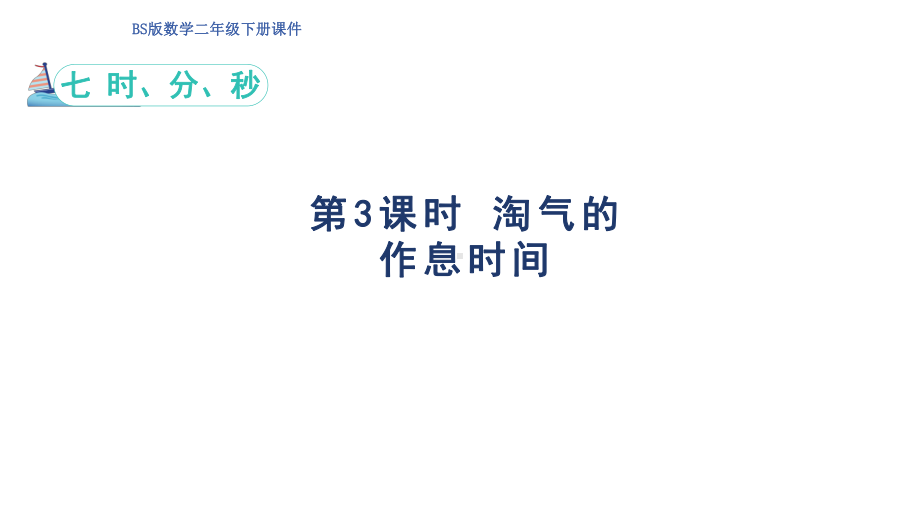 BS版数学二年级下册课件

七 时、分、秒

第3课时 淘气的作息时间